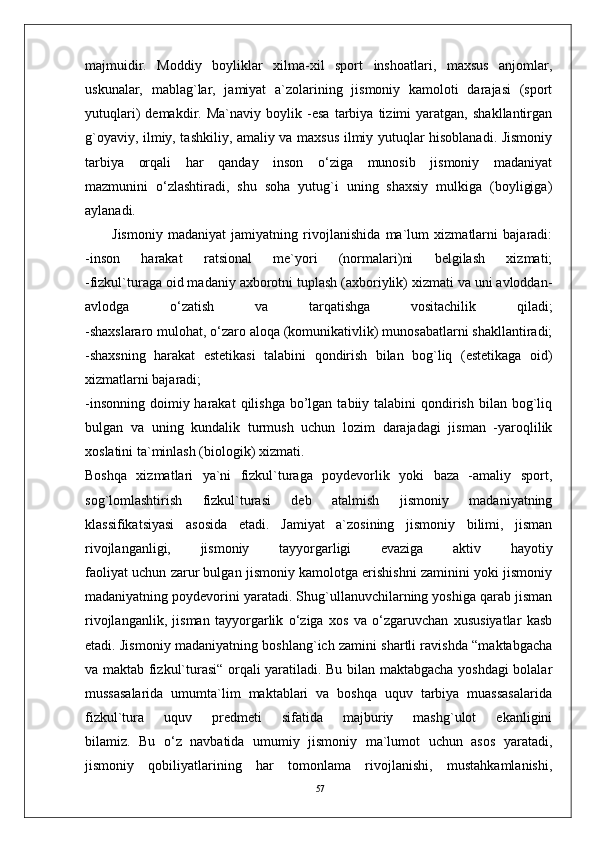 majmuidir.  Moddiy  boyliklar  xilma-xil  sport  inshoatlari,  maxsus  anjomlar, uskunalar,  mablag`lar,  jamiyat  a`zolarining  jismoniy  kamoloti  darajasi  (sport yutuqlari)  demakdir.  Ma`naviy  boylik  -esa  tarbiya  tizimi  yaratgan,  shakllantirgan g`oyaviy, ilmiy, tashkiliy, amaliy va maxsus ilmiy yutuqlar hisoblanadi. Jismoniy tarbiya  orqali  har  qanday  inson  o‘ziga  munosib  jismoniy  madaniyat mazmunini  o‘zlashtiradi,  shu  soha  yutug`i  uning  shaxsiy  mulkiga  (boyligiga) aylanadi.

Jismoniy  madaniyat  jamiyatning  rivojlanishida  ma`lum  xizmatlarni  bajaradi: -inson  harakat  ratsional  me`yori  (normalari)ni  belgilash  xizmati; -fizkul`turaga oid madaniy axborotni tuplash (axboriylik) xizmati va uni avloddan-avlodga  o‘zatish  va  tarqatishga  vositachilik  qiladi; -shaxslararo mulohat, o‘zaro aloqa (komunikativlik) munosabatlarni shakllantiradi; -shaxsning  harakat  estetikasi  talabini  qondirish  bilan  bog`liq  (estetikaga  oid) xizmatlarni bajaradi;
-insonning doimiy harakat qilishga bo’lgan tabiiy talabini qondirish bilan bog`liq bulgan  va  uning  kundalik  turmush  uchun  lozim  darajadagi  jisman  -yaroqlilik xoslatini ta`minlash (biologik) xizmati.
Boshqa  xizmatlari  ya`ni  fizkul`turaga  poydevorlik  yoki  baza  -amaliy  sport, sog`lomlashtirish  fizkul`turasi  deb  atalmish  jismoniy  madaniyatning klassifikatsiyasi  asosida  etadi.  Jamiyat  a`zosining  jismoniy  bilimi,  jisman rivojlanganligi,  jismoniy  tayyorgarligi  evaziga  aktiv  hayotiy faoliyat uchun zarur bulgan jismoniy kamolotga erishishni zaminini yoki jismoniy madaniyatning poydevorini yaratadi. Shug`ullanuvchilarning yoshiga qarab jisman rivojlanganlik,  jisman  tayyorgarlik  o‘ziga  xos  va  o‘zgaruvchan  xususiyatlar  kasb etadi. Jismoniy madaniyatning boshlang`ich zamini shartli ravishda “maktabgacha va maktab fizkul`turasi“ orqali yaratiladi. Bu bilan maktabgacha yoshdagi bolalar mussasalarida  umumta`lim  maktablari  va  boshqa  uquv  tarbiya  muassasalarida fizkul`tura  uquv  predmeti  sifatida  majburiy  mashg`ulot  ekanligini bilamiz.  Bu  o‘z  navbatida  umumiy  jismoniy  ma`lumot  uchun  asos  yaratadi, jismoniy  qobiliyatlarining  har  tomonlama  rivojlanishi,  mustahkamlanishi,
57